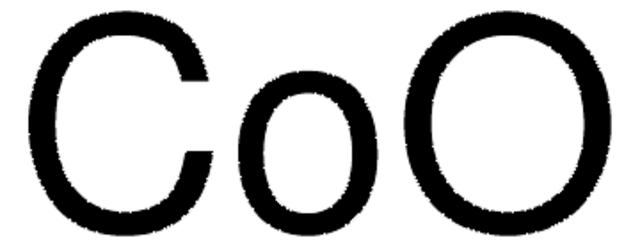 $CoO$